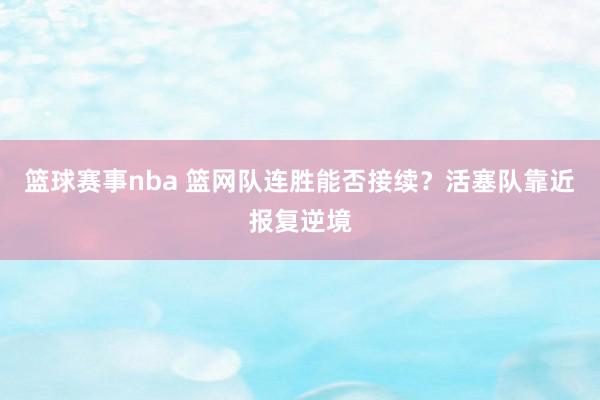 篮球赛事nba 篮网队连胜能否接续？活塞队靠近报复逆境